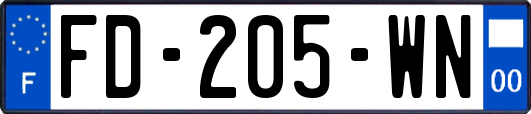 F

FD-205-WN

00